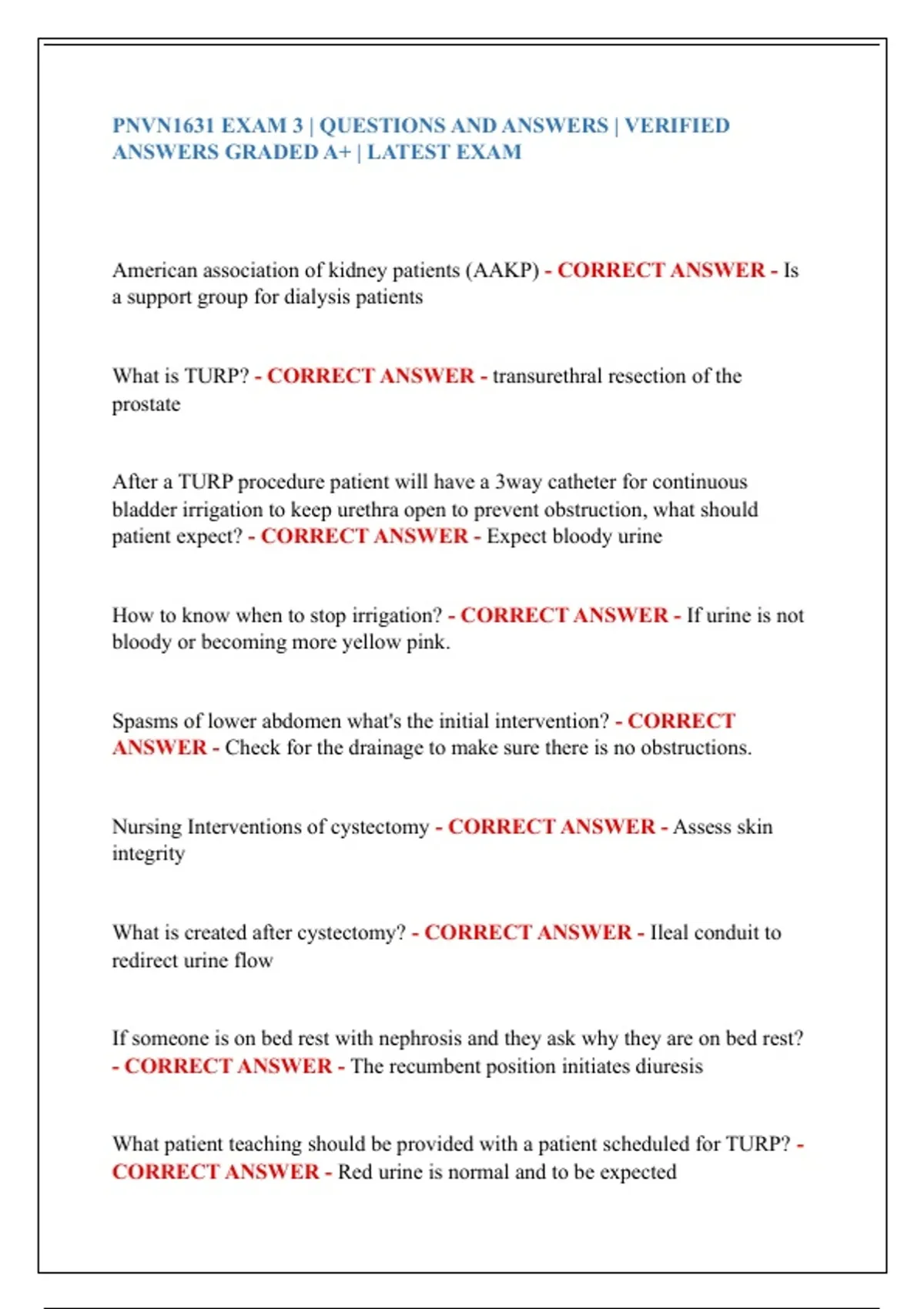 PNVN1631 EXAM 3 | QUESTIONS AND ANSWERS | VERIFIED ANSWERS GRADED A+ | LATEST EXAM

American association of kidney patients (AAKP) - CORRECT ANSWER - Is a support group for dialysis patients

What is TURP? - CORRECT ANSWER - transurethral resection of the prostate

After a TURP procedure patient will have a 3way catheter for continuous bladder irrigation to keep urethra open to prevent obstruction, what should patient expect? - CORRECT ANSWER - Expect bloody urine

How to know when to stop irrigation? - CORRECT ANSWER - If urine is not bloody or becoming more yellow pink.

Spasms of lower abdomen what's the initial intervention? - CORRECT ANSWER - Check for the drainage to make sure there is no obstructions.

Nursing Interventions of cystectomy - CORRECT ANSWER - Assess skin integrity

What is created after cystectomy? - CORRECT ANSWER - Ileal conduit to redirect urine flow

If someone is on bed rest with nephrosis and they ask why they are on bed rest? - CORRECT ANSWER - The recumbent position initiates diuresis

What patient teaching should be provided with a patient scheduled for TURP? - CORRECT ANSWER - Red urine is normal and to be expected